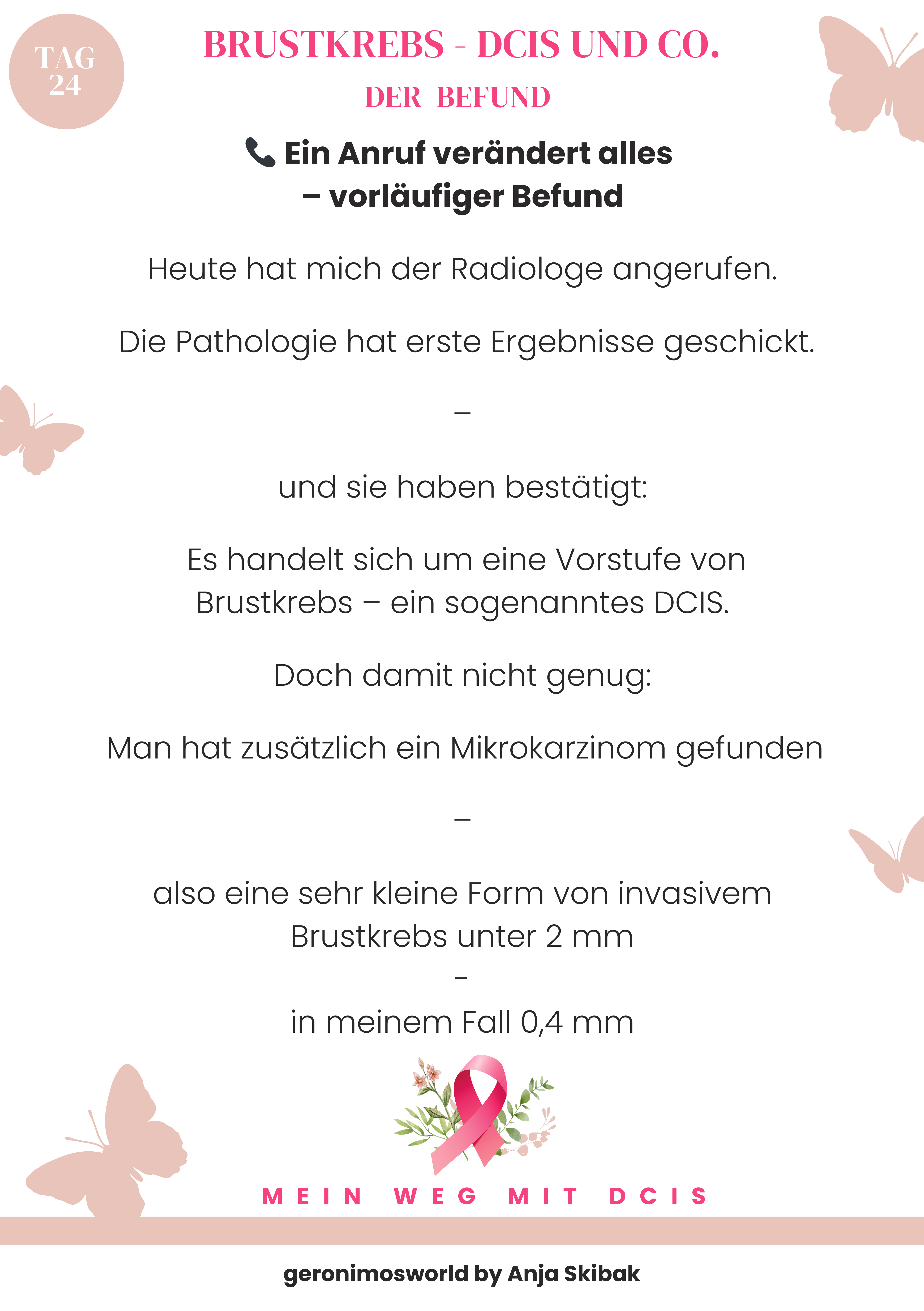 TAG 24

BRUSTKREBS - DCIS UND CO.

DER BEFUND

📞 Ein Anruf verändert alles – vorläufiger Befund

Heute hat mich der Radiologe angerufen.

Die Pathologie hat erste Ergebnisse geschickt.

–

und sie haben bestätigt:

Es handelt sich um eine Vorstufe von Brustkrebs – ein sogenanntes DCIS.

Doch damit nicht genug:

Man hat zusätzlich ein Mikrokarzinom gefunden

–

also eine sehr kleine Form von invasivem Brustkrebs unter 2 mm

-

in meinem Fall 0,4 mm

MEIN WEG MIT DCIS

geronimosworld by Anja Skibak